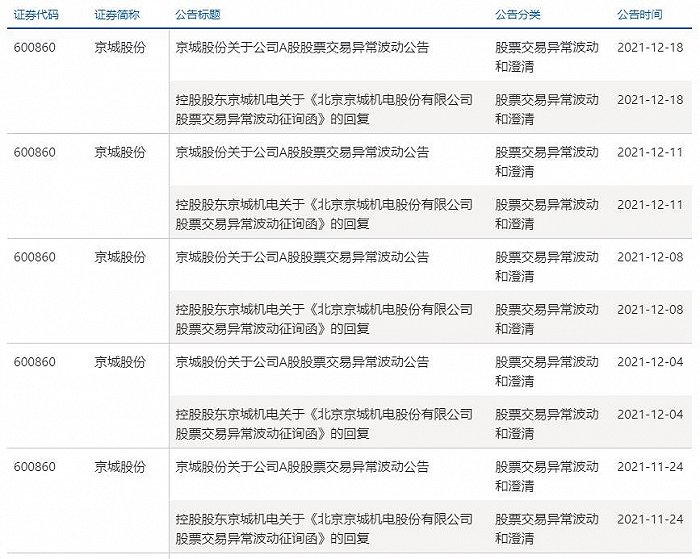 | 证券代码 | 证券简称 | 公告标题 | 公告分类 | 公告时间 |
|---|---|---|---|---|
| 600860 | 京城股份 | 京城股份关于公司A股股票交易异常波动公告 | 股票交易异常波动和澄清 | 2021-12-18 |
| | | 控股股东京城机电关于《北京京城机电股份有限公司股票交易异常波动征询函》的回复 | 股票交易异常波动和澄清 | 2021-12-18 |
| 600860 | 京城股份 | 京城股份关于公司A股股票交易异常波动公告 | 股票交易异常波动和澄清 | 2021-12-11 |
| | | 控股股东京城机电关于《北京京城机电股份有限公司股票交易异常波动征询函》的回复 | 股票交易异常波动和澄清 | 2021-12-11 |
| 600860 | 京城股份 | 京城股份关于公司A股股票交易异常波动公告 | 股票交易异常波动和澄清 | 2021-12-08 |
| | | 控股股东京城机电关于《北京京城机电股份有限公司股票交易异常波动征询函》的回复 | 股票交易异常波动和澄清 | 2021-12-08 |
| 600860 | 京城股份 | 京城股份关于公司A股股票交易异常波动公告 | 股票交易异常波动和澄清 | 2021-12-04 |
| | | 控股股东京城机电关于《北京京城机电股份有限公司股票交易异常波动征询函》的回复 | 股票交易异常波动和澄清 | 2021-12-04 |
| 600860 | 京城股份 | 京城股份关于公司A股股票交易异常波动公告 | 股票交易异常波动和澄清 | 2021-11-24 |
| | | 控股股东京城机电关于《北京京城机电股份有限公司股票交易异常波动征询函》的回复 | 股票交易异常波动和澄清 | 2021-11-24 |